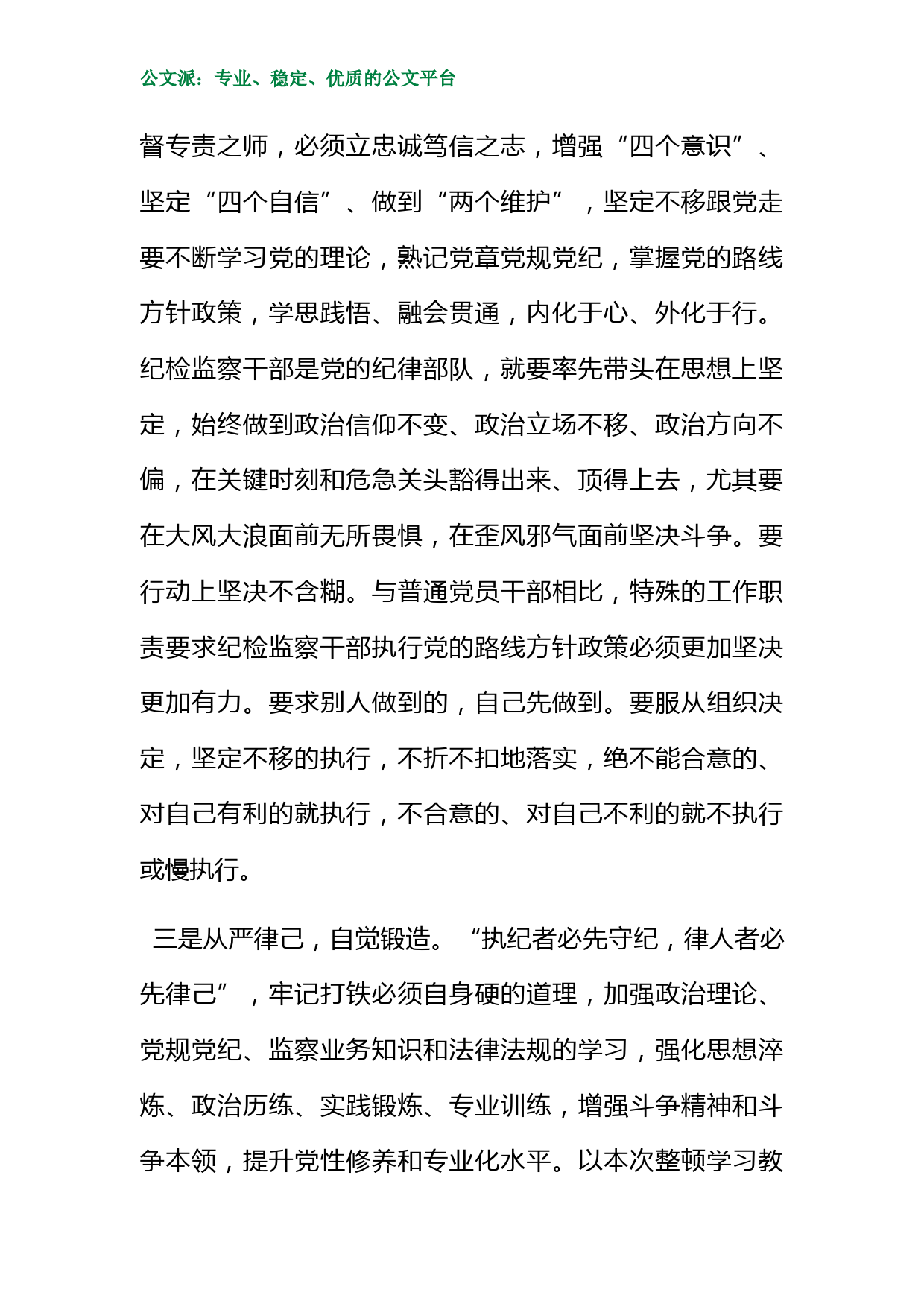 公文派：专业、稳定、优质的公文平台

督专责之师，必须立忠诚笃信之志，增强“四个意识”、坚定“四个自信”、做到“两个维护”，坚定不移跟党走要不断学习党的理论，熟记党章党规党纪，掌握党的路线方针政策，学思践悟、融会贯通，内化于心、外化于行。纪检监察干部是党的纪律部队，就要率先带头在思想上坚定，始终做到政治信仰不变、政治立场不移、政治方向不偏，在关键时刻和危急关头豁得出来、顶得上去，尤其要在大风大浪面前无所畏惧，在歪风邪气面前坚决斗争。要行动上坚决不含糊。与普通党员干部相比，特殊的工作职责要求纪检监察干部执行党的路线方针政策必须更加坚决更加有力。要求别人做到的，自己先做到。要服从组织决定，坚定不移的执行，不折不扣地落实，绝不能合意的、对自己有利的就执行，不合意的、对自己不利的就不执行或慢执行。

三是从严律己，自觉锻造。“执纪者必先守纪，律人者必先律己”，牢记打铁必须自身硬的道理，加强政治理论、党规党纪、监察业务知识和法律法规的学习，强化思想淬炼、政治历练、实践锻炼、专业训练，增强斗争精神和斗争本领，提升党性修养和专业化水平。以本次整顿学习教